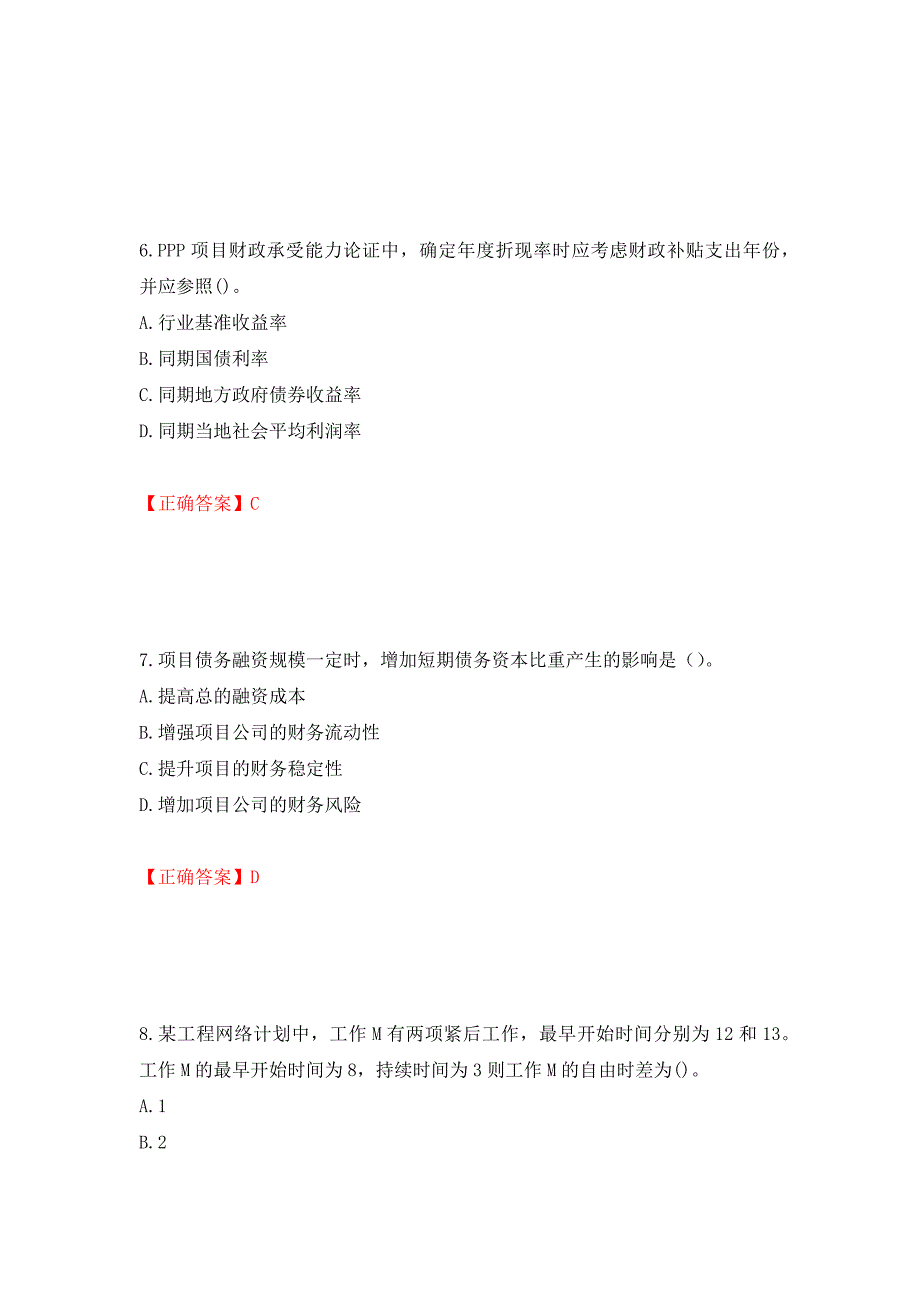 6.PPP 项目财政承受能力论证中，确定年度折现率时应考虑财政补贴支出年份，并应参照()。

A.行业基准收益率

B.同期国债利率

C.同期地方政府债券收益率

D.同期当地社会平均利润率

【正确答案】C

7.项目债务融资规模一定时，增加短期债务资本比重产生的影响是（）。

A.提高总的融资成本

B.增强项目公司的财务流动性

C.提升项目的财务稳定性

D.增加项目公司的财务风险

【正确答案】D

8.某工程网络计划中，工作 M 有两项紧后工作，最早开始时间分别为 12 和 13。工作 M 的最早开始时间为 8，持续时间为 3 则工作 M 的自由时差为()。

A.1

B.2